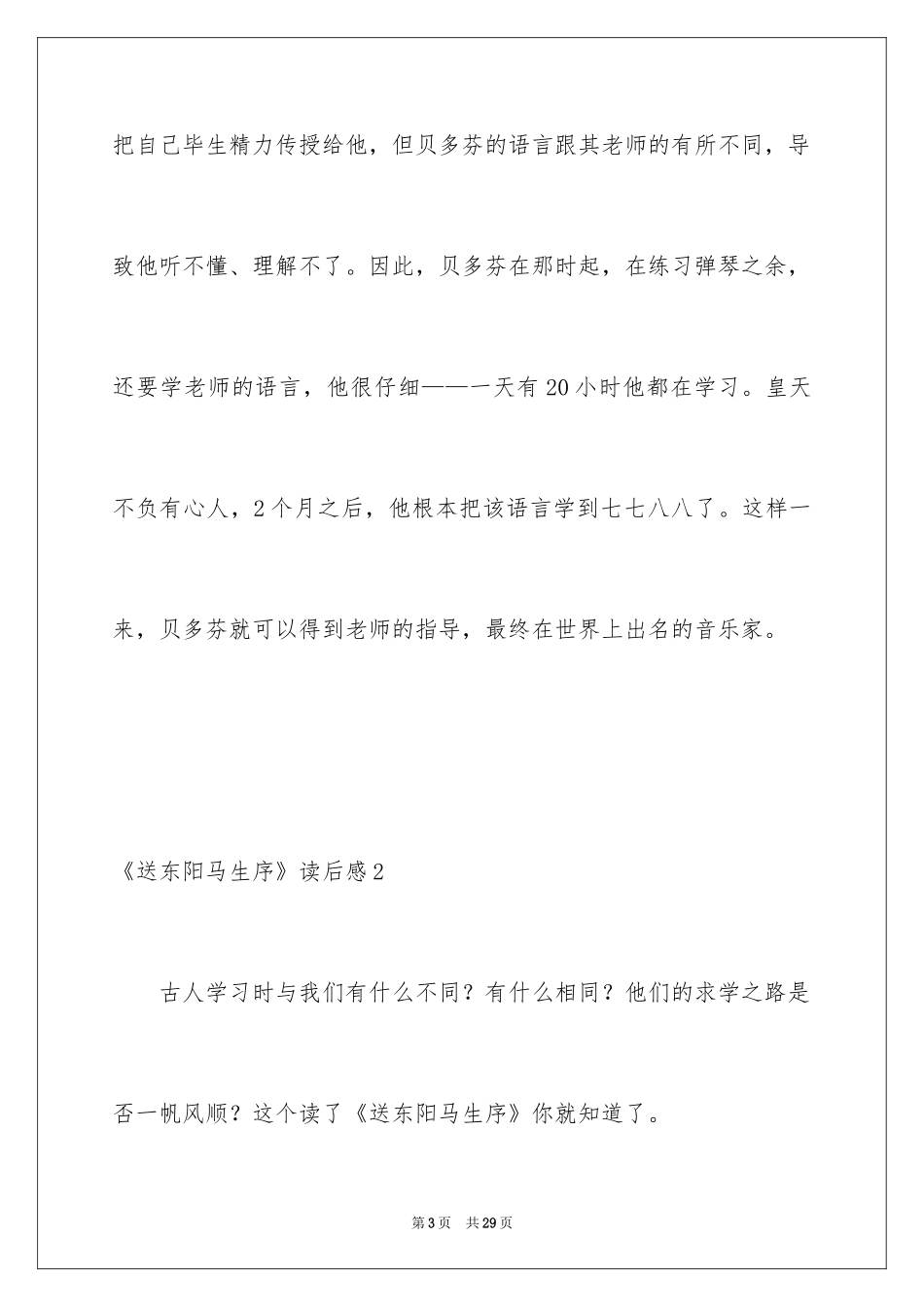 把自己毕生精力传授给他，但贝多芬的语言跟其老师的有所不同，导致他听不懂、理解不了。因此，贝多芬在那时起，在练习弹琴之余，还要学老师的语言，他很仔细——一天有20小时他都在学习。皇天不负有心人，2个月之后，他根本把该语言学到七七八八了。这样一来，贝多芬就可以得到老师的指导，最终在世界上出名的音乐家。

《送东阳马生序》读后感2

古人学习时与我们有什么不同？有什么相同？他们的求学之路是否一帆风顺？这个读了《送东阳马生序》你就知道了。

第3页 共29页